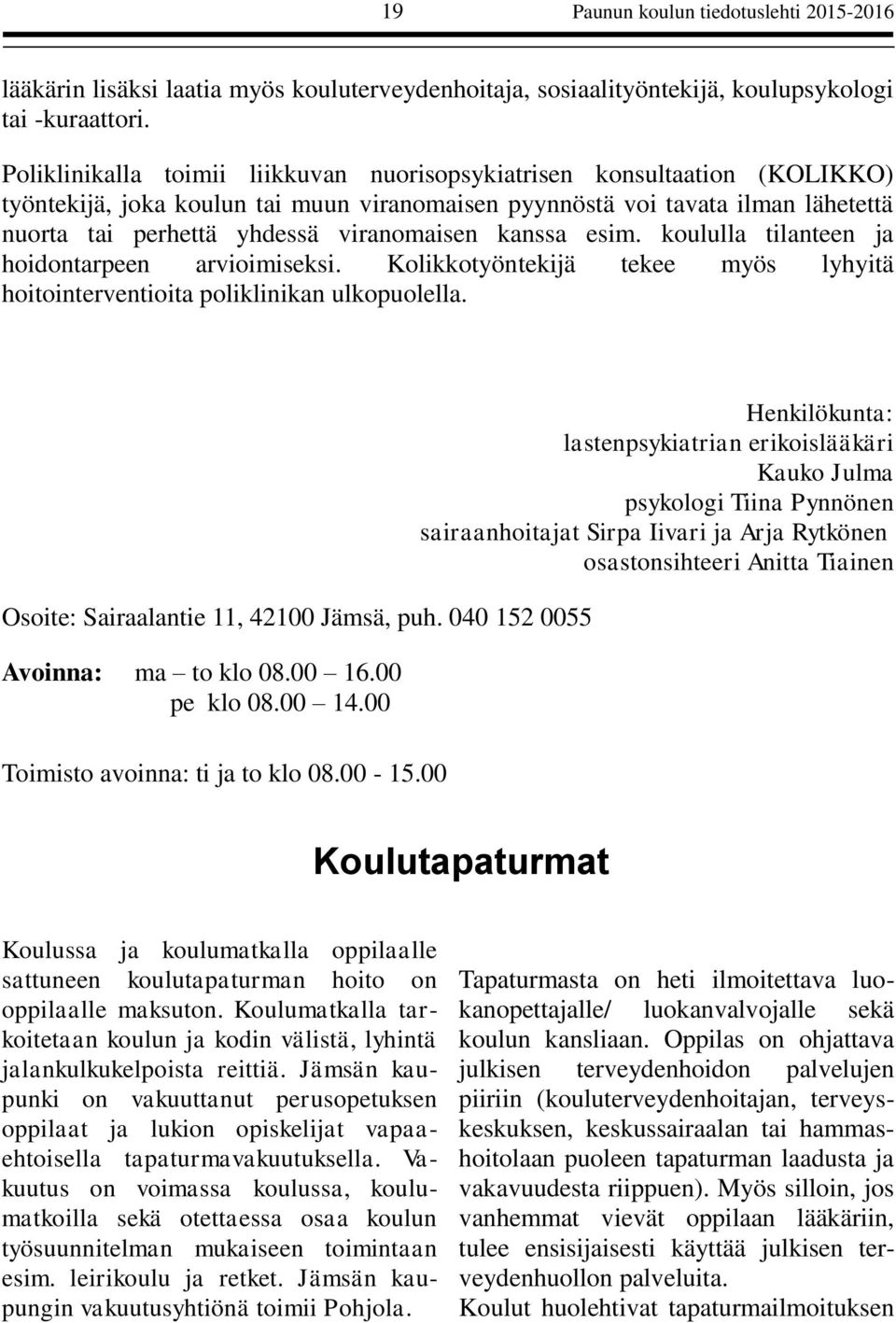 19 Paunun koulun tiedotuslehti 2015-2016

lääkärin lisäksi laatia myös kouluterveydenhoitaja, sosiaalityöntekijä, koulupsykologi tai -kuraattori.

Poliklinikalla toimii liikkuvan nuorisopsykiatrisen konsultaation (KOLIKKO) työntekijä, joka koulun tai muun viranomaisen pyynnöstä voi tavata ilman lähetettä nuorta tai perhettä yhdessä viranomaisen kanssa esim. koululla tilanteen ja hoidontarpeen arvioimiseksi. Kolikkotyöntekijä tekee myös lyhyitä hoitointerventioita poliklinikan ulkopuolella.

Henkilökunta:
lastenpsykiatrian erikoislääkäri
Kauko Julma
psykologi Tiina Pynnönen
sairaanhoitajat Sirpa Iivari ja Arja Rytkönen
osastonsihteeri Anitta Tiainen

Osoite: Sairaalantie 11, 42100 Jämsä, puh. 040 152 0055

Avoinna: ma – to klo 08.00 – 16.00
pe klo 08.00 – 14.00

Toimisto avoinna: ti ja to klo 08.00 - 15.00

Koulutapaturmat

Koulussa ja koulumatkalla oppilaalle sattuneen koulutapaturman hoito on oppilaalle maksuton. Koulumatkalla tarkoitetaan koulun ja kodin välistä, lyhintä jalankulkukelpoista reittiä. Jämsän kaupunki on vakuuttanut perusopetuksen oppilaat ja lukion opiskelijat vapaaehtoisella tapaturmavakuutuksella. Vakuutus on voimassa koulussa, koulumatkoilla sekä otettaessa osaa koulun työsuunnitelman mukaiseen toimintaan esim. leirikoulu ja retket. Jämsän kaupungin vakuutusyhtiönä toimii Pohjola.

Tapaturmasta on heti ilmoitettava luokanopettajalle/ luokanvalvojalle sekä koulun kansliaan. Oppilas on ohjattava julkisen terveydenhoidon palvelujen piiriin (kouluterveydenhoitajan, terveyskeskuksen, keskussairaalan tai hammashoitolaan puoleen tapaturman laadusta ja vakavuudesta riippuen). Myös silloin, jos vanhemmat vievät oppilaan lääkäriin, tulee ensisijaisesti käyttää julkisen terveydenhuollon palveluita.
Koulut huolehtivat tapaturmailmoituksen